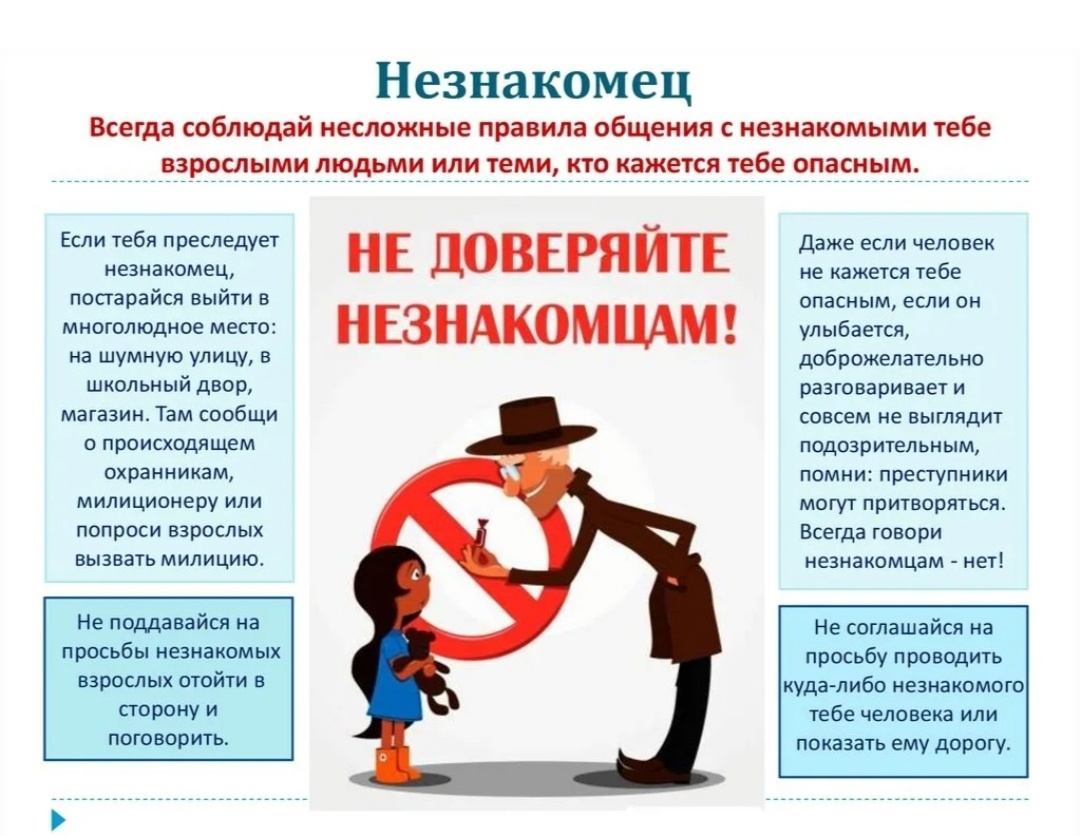 Незнакомец

Всегда соблюдай несложные правила общения с незнакомыми тебе взрослыми людьми или теми, кто кажется тебе опасным.

Если тебя преследует незнакомец, постарайся выйти в многолюдное место: на шумную улицу, в школьный двор, магазин. Там сообщи о происходящем охранникам, милиционеру или попроси взрослых вызвать милицию.

Не поддавайся на просьбы незнакомых взрослых отойти в сторону и поговорить.

НЕ ДОВЕРЯЙТЕ НЕЗНАКОМЦАМ!

Даже если человек не кажется тебе опасным, если он улыбается, доброжелательно разговаривает и совсем не выглядит подозрительным, помни: преступники могут притворяться. Всегда говори незнакомцам - нет!

Не соглашайся на просьбу проводить куда-либо незнакомого тебе человека или показать ему дорогу.